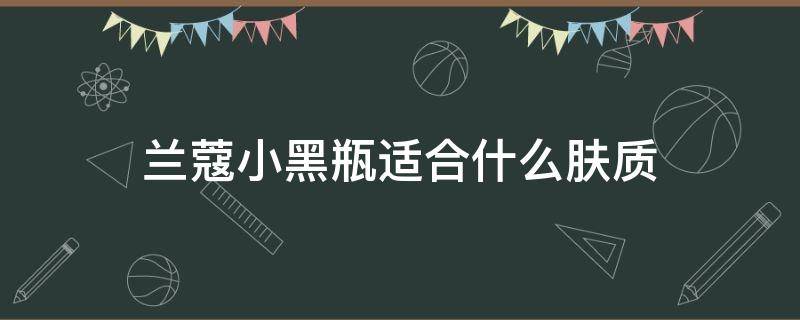 兰蔻小黑瓶适合什么肤质